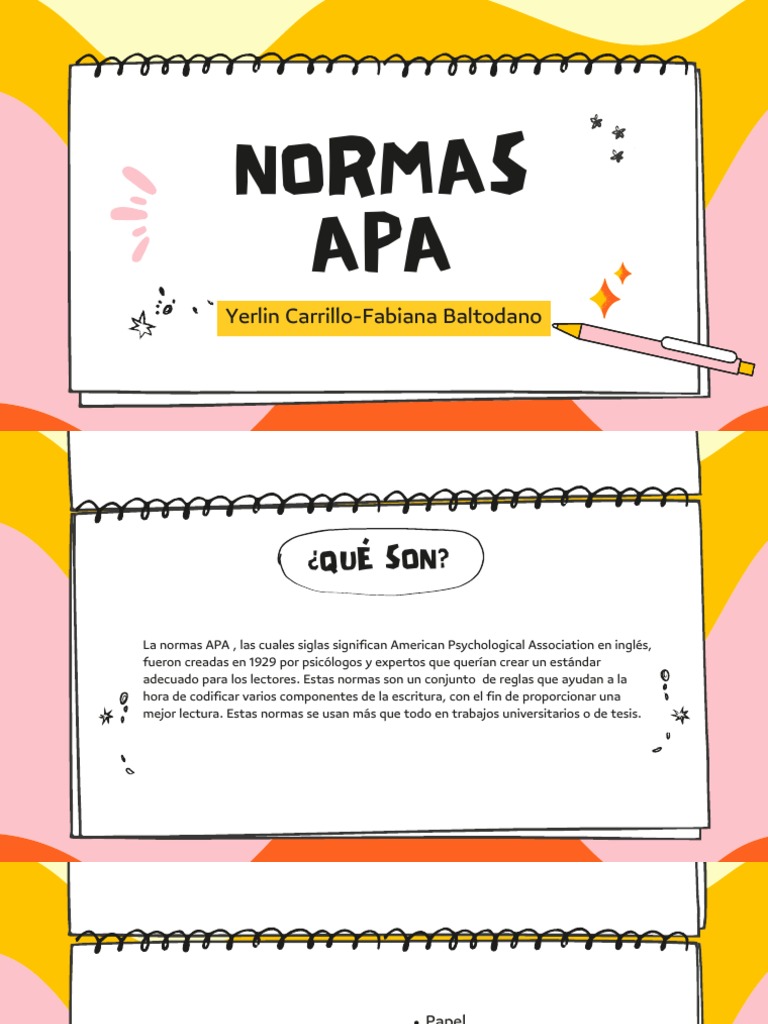 NORMAS APA

Yerlin Carrillo-Fabiana Baltodano

¿QUÉ SON?

La normas APA , las cuales siglas significan American Psychological Association en inglés, fueron creadas en 1929 por psicólogos y expertos que querían crear un estándar adecuado para los lectores. Estas normas son un conjunto de reglas que ayudan a la hora de codificar varios componentes de la escritura, con el fin de proporcionar una mejor lectura. Estas normas se usan más que todo en trabajos universitarios o de tesis.

• Papel